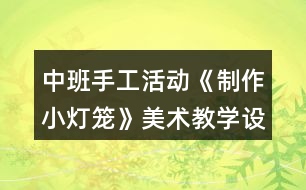 中班手工活动《制作小灯笼》美术教学设